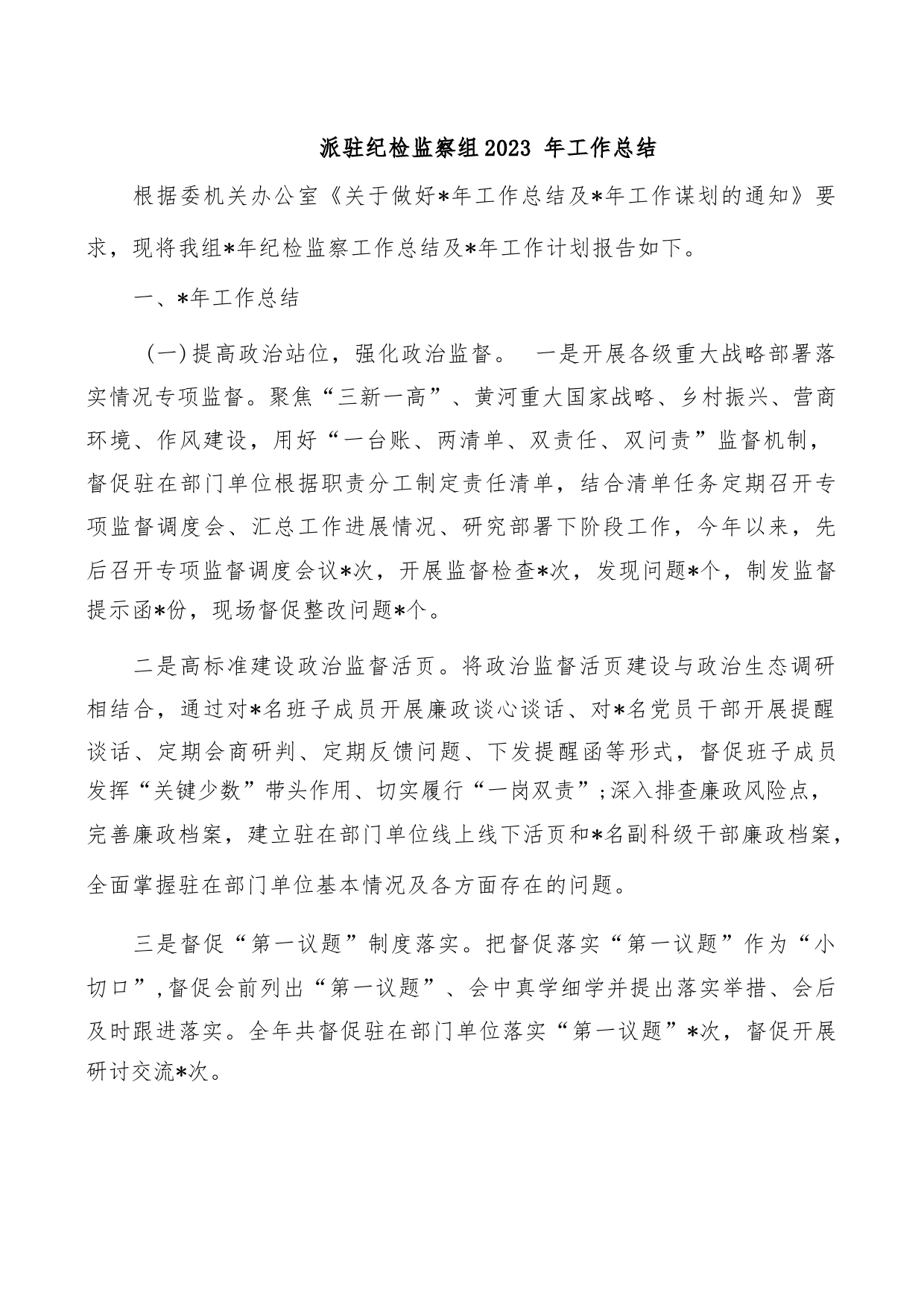 派驻纪检监察组2023 年工作总结

根据委机关办公室《关于做好*年工作总结及*年工作谋划的通知》要求，现将我组*年纪检监察工作总结及*年工作计划报告如下。

一、*年工作总结

（一）提高政治站位，强化政治监督。 一是开展各级重大战略部署落实情况专项监督。聚焦“三新一高”、黄河重大国家战略、乡村振兴、营商环境、作风建设，用好“一台账、两清单、双责任、双问责”监督机制，督促驻在部门单位根据职责分工制定责任清单，结合清单任务定期召开专项监督调度会、汇总工作进展情况、研究部署下阶段工作，今年以来，先后召开专项监督调度会议*次，开展监督检查*次，发现问题*个，制发监督提示函*份，现场督促整改问题*个。

二是高标准建设政治监督活页。将政治监督活页建设与政治生态调研相结合，通过对*名班子成员开展廉政谈心谈话、对*名党员干部开展提醒谈话、定期会商研判、定期反馈问题、下发提醒函等形式，督促班子成员发挥“关键少数”带头作用、切实履行“一岗双责”；深入排查廉政风险点，完善廉政档案，建立驻在部门单位线上线下活页和*名副科级干部廉政档案，全面掌握驻在部门单位基本情况及各方面存在的问题。

三是督促“第一议题”制度落实。把督促落实“第一议题”作为“小切口”，督促会前列出“第一议题”、会中真学细学并提出落实举措、会后及时跟进落实。全年共督促驻在部门单位落实“第一议题”*次，督促开展研讨交流*次。